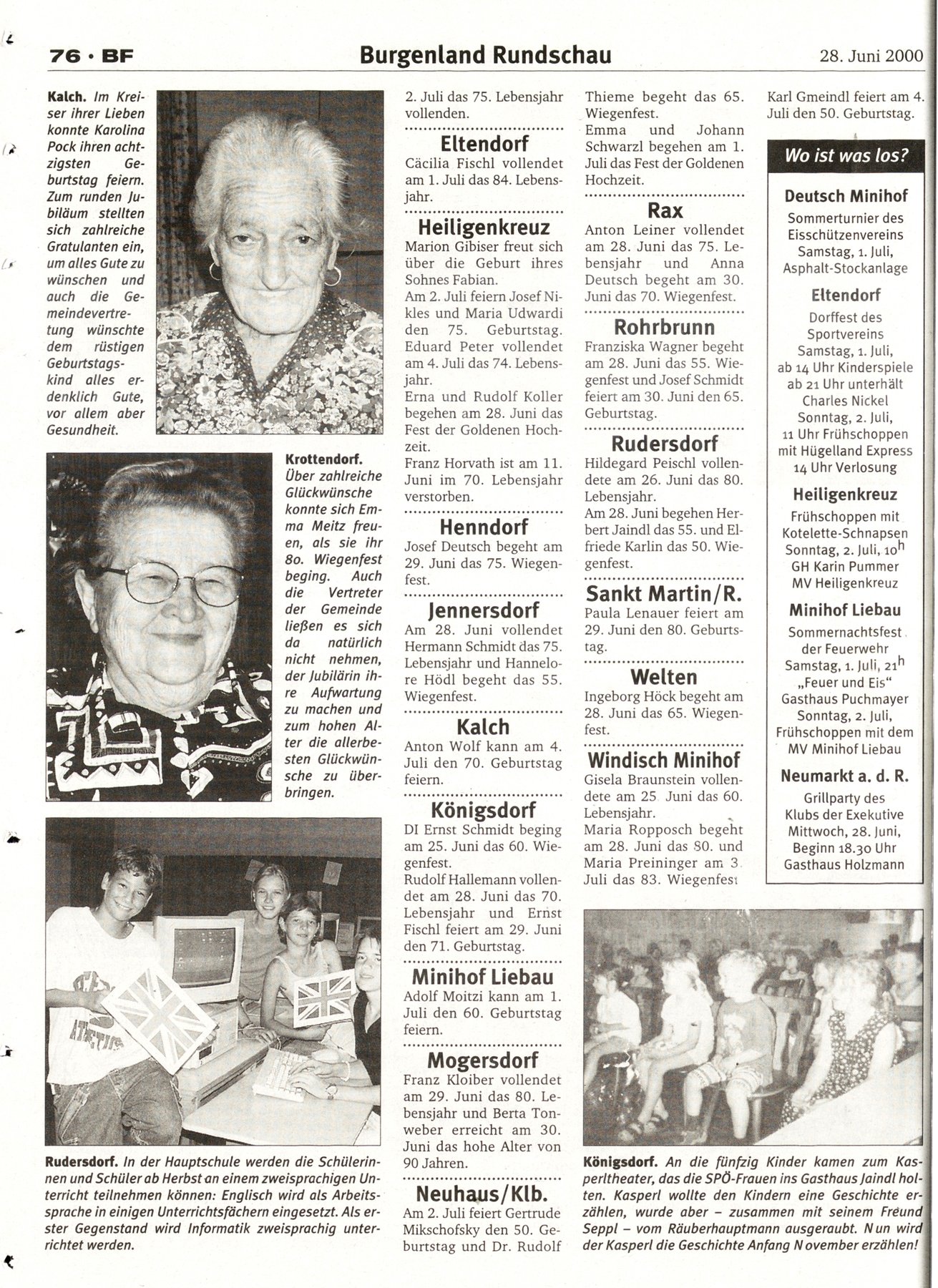 76 · BF

Burgenland Rundschau

28. Juni 2000

Kalch. Im Kreiser ihrer Lieben konnte Karolina Pock ihren achtzigsten Geburtstag feiern. Zum runden Jubiläum stellten sich zahlreiche Gratulanten ein, um alles Gute zu wünschen und auch die Gemeindevertretung wünschte dem rüstigen Geburtstagskind alles erdenklich Gute, vor allem aber Gesundheit.

Krottendorf. Über zahlreiche Glückwünsche konnte sich Emma Meitz freuen, als sie ihr 80. Wiegenfest beging. Auch die Vertreter der Gemeinde ließen es sich da natürlich nicht nehmen, der Jubilärin ihre Aufwartung zu machen und zum hohen Alter die allerbesten Glückwünsche zu überbringen.

Rudersdorf. In der Hauptschule werden die Schülerinnen und Schüler ab Herbst an einem zweisprachigen Unterricht teilnehmen können: Englisch wird als Arbeitssprache in einigen Unterrichtsfächern eingesetzt. Als erster Gegenstand wird Informatik zweisprachig unterrichtet werden.

2. Juli das 75. Lebensjahr vollenden.

Eltendorf
Cäcilia Fischl vollendet am 1. Juli das 84. Lebensjahr.

Heiligenkreuz
Marion Gibiser freut sich über die Geburt ihres Sohnes Fabian.
Am 2. Juli feiern Josef Nikles und Maria Udwardi den 75. Geburtstag.
Eduard Peter vollendet am 4. Juli das 74. Lebensjahr.
Erna und Rudolf Koller begehen am 28. Juni das Fest der Goldenen Hochzeit.
Franz Horvath ist am 11. Juni im 70. Lebensjahr verstorben.

Henndorf
Josef Deutsch begeht am 29. Juni das 75. Wiegenfest.

Jennersdorf
Am 28. Juni vollendet Hermann Schmidt das 75. Lebensjahr und Hannelore Hödl begeht das 55. Wiegenfest.

Kalch
Anton Wolf kann am 4. Juli den 70. Geburtstag feiern.

Königsdorf
DI Ernst Schmidt beging am 25. Juni das 60. Wiegenfest.
Rudolf Hallemann vollendet am 28. Juni das 70. Lebensjahr und Ernst Fischl feiert am 29. Juni den 71. Geburtstag.

Minihof Liebau
Adolf Moitzi kann am 1. Juli den 60. Geburtstag feiern.

Mogersdorf
Franz Kloiber vollendet am 29. Juni das 80. Lebensjahr und Berta Tonweber erreicht am 30. Juni das hohe Alter von 90 Jahren.

Neuhaus/Klb.
Am 2. Juli feiert Gertrude Mikschofsky den 50. Geburtstag und Dr. Rudolf

Thieme begeht das 65. Wiegenfest.
Emma und Johann Schwarzl begehen am 1. Juli das Fest der Goldenen Hochzeit.

Rax
Anton Leiner vollendet am 28. Juni das 75. Lebensjahr und Anna Deutsch begeht am 30. Juni das 70. Wiegenfest.

Rohrbrunn
Franziska Wagner begeht am 28. Juni das 55. Wiegenfest und Josef Schmidt feiert am 30. Juni den 65. Geburtstag.

Rudersdorf
Hildegard Peischl vollendete am 26. Juni das 80. Lebensjahr.
Am 28. Juni begehen Herbert Jaindl das 55. und Elfriede Karlin das 50. Wiegenfest.

Sankt Martin/R.
Paula Lenauer feiert am 29. Juni den 80. Geburtstag.

Welten
Ingeborg Höck begeht am 28. Juni das 65. Wiegenfest.

Windisch Minihof
Gisela Braunstein vollendete am 25 Juni das 60. Lebensjahr.
Maria Ropposch begeht am 28. Juni das 80. und Maria Preininger am 3. Juli das 83. Wiegenfest

Karl Gmeindl feiert am 4. Juli den 50. Geburtstag.

Wo ist was los?

Deutsch Minihof
Sommerturnier des Eisschützenvereins
Samstag, 1. Juli,
Asphalt-Stockanlage

Eltendorf
Dorffest des Sportvereins
Samstag, 1. Juli,
ab 14 Uhr Kinderspiele
ab 21 Uhr unterhält Charles Nickel
Sonntag, 2. Juli,
11 Uhr Frühschoppen mit Hügelland Express
14 Uhr Verlosung

Heiligenkreuz
Frühschoppen mit Kotelette-Schnapsen
Sonntag, 2. Juli, $10^h$
GH Karin Pummer
MV Heiligenkreuz

Minihof Liebau
Sommernachtsfest der Feuerwehr
Samstag, 1. Juli, $21^h$
„Feuer und Eis"
Gasthaus Puchmayer
Sonntag, 2. Juli,
Frühschoppen mit dem MV Minihof Liebau

Neumarkt a. d. R.
Grillparty des Klubs der Exekutive
Mittwoch, 28. Juni,
Beginn 18.30 Uhr
Gasthaus Holzmann

Königsdorf. An die fünfzig Kinder kamen zum Kasperltheater, das die SPÖ-Frauen ins Gasthaus Jaindl holten. Kasperl wollte den Kindern eine Geschichte erzählen, wurde aber – zusammen mit seinem Freund Seppl – vom Räuberhauptmann ausgeraubt. Nun wird der Kasperl die Geschichte Anfang November erzählen!